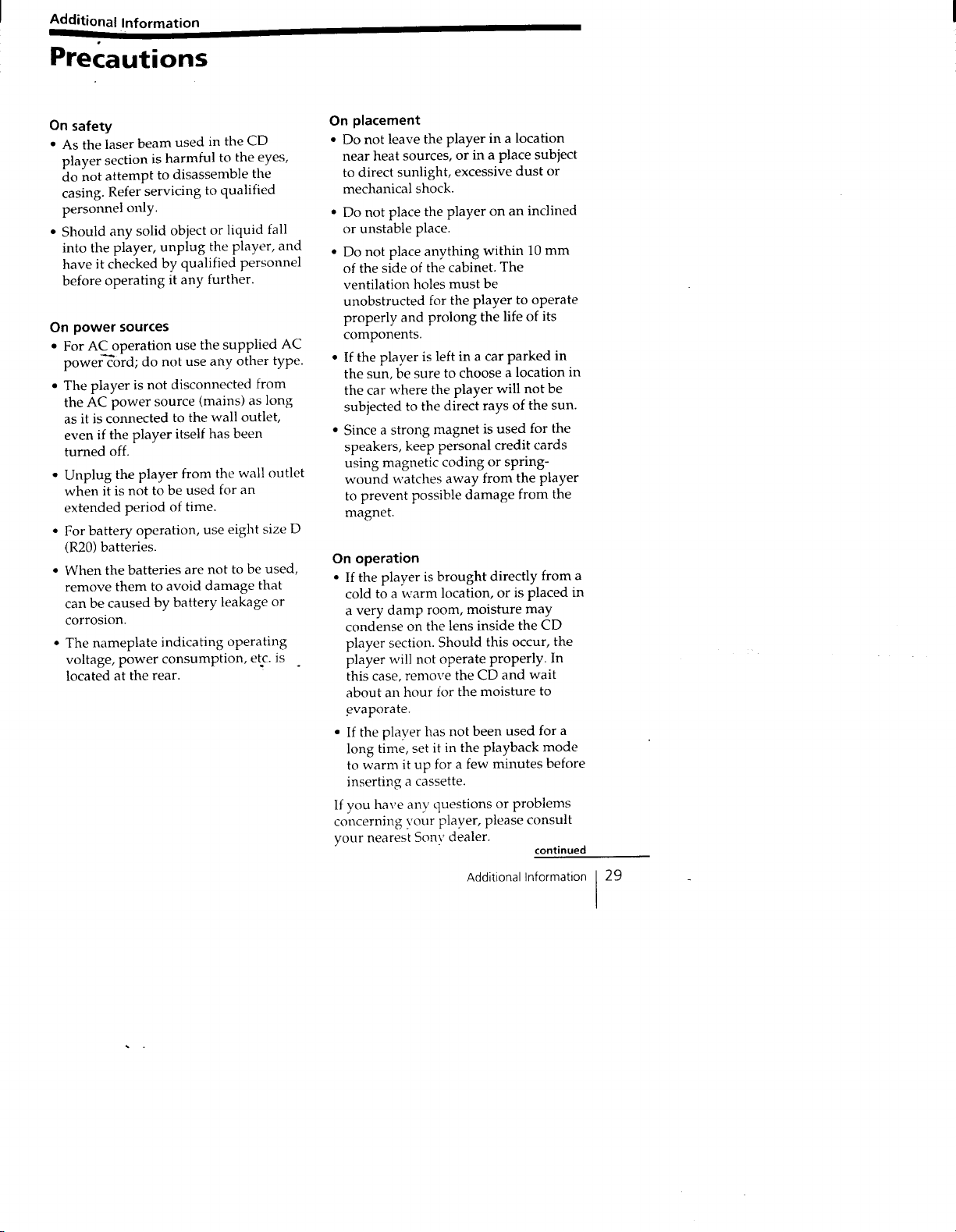 Additional Information

Precautions

On safety

• As the laser beam used in the CD player section is harmful to the eyes, do not attempt to disassemble the casing. Refer servicing to qualified personnel only.

• Should any solid object or liquid fall into the player, unplug the player, and have it checked by qualified personnel before operating it any further.

On power sources

• For AC operation use the supplied AC power cord; do not use any other type.

• The player is not disconnected from the AC power source (mains) as long as it is connected to the wall outlet, even if the player itself has been turned off.

• Unplug the player from the wall outlet when it is not to be used for an extended period of time.

• For battery operation, use eight size D (R20) batteries.

• When the batteries are not to be used, remove them to avoid damage that can be caused by battery leakage or corrosion.

• The nameplate indicating operating voltage, power consumption, etc. is located at the rear.

On placement

• Do not leave the player in a location near heat sources, or in a place subject to direct sunlight, excessive dust or mechanical shock.

• Do not place the player on an inclined or unstable place.

• Do not place anything within 10 mm of the side of the cabinet. The ventilation holes must be unobstructed for the player to operate properly and prolong the life of its components.

• If the player is left in a car parked in the sun, be sure to choose a location in the car where the player will not be subjected to the direct rays of the sun.

• Since a strong magnet is used for the speakers, keep personal credit cards using magnetic coding or spring-wound watches away from the player to prevent possible damage from the magnet.

On operation

• If the player is brought directly from a cold to a warm location, or is placed in a very damp room, moisture may condense on the lens inside the CD player section. Should this occur, the player will not operate properly. In this case, remove the CD and wait about an hour for the moisture to evaporate.

• If the player has not been used for a long time, set it in the playback mode to warm it up for a few minutes before inserting a cassette.

If you have any questions or problems concerning your player, please consult your nearest Sony dealer.

continued

Additional Information 29